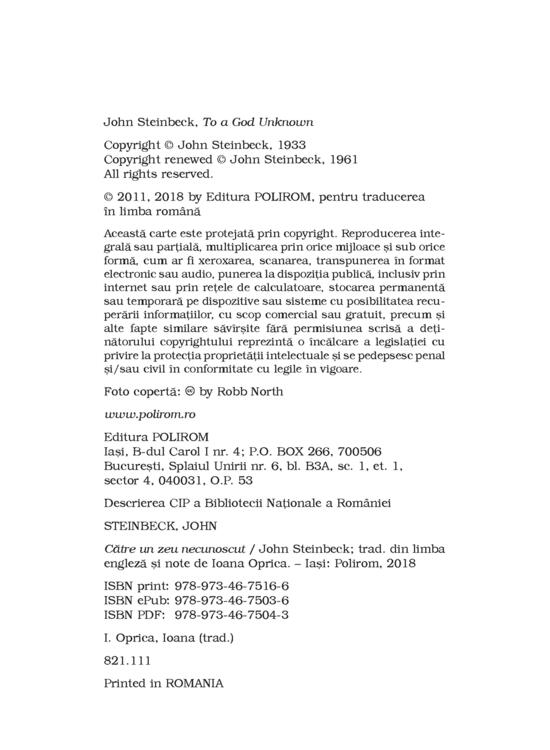 John Steinbeck, To a God Unknown

Copyright © John Steinbeck, 1933
Copyright renewed © John Steinbeck, 1961
All rights reserved.

© 2011, 2018 by Editura POLIROM, pentru traducerea în limba română

Această carte este protejată prin copyright. Reproducerea integrală sau parțială, multiplicarea prin orice mijloace și sub orice formă, cum ar fi xeroxarea, scanarea, transpunerea în format electronic sau audio, punerea la dispoziția publică, inclusiv prin internet sau prin rețele de calculatoare, stocarea permanentă sau temporară pe dispozitive sau sisteme cu posibilitatea recuperării informațiilor, cu scop comercial sau gratuit, precum și alte fapte similare săvîrșite fără permisiunea scrisă a deținătorului copyrightului reprezintă o încălcare a legislației cu privire la protecția proprietății intelectuale și se pedepsesc penal și/sau civil în conformitate cu legile în vigoare.

Foto copertă: © by Robb North

www.polirom.ro

Editura POLIROM
Iași, B-dul Carol I nr. 4; P.O. BOX 266, 700506
București, Splaiul Unirii nr. 6, bl. B3A, sc. 1, et. 1, sector 4, 040031, O.P. 53

Descrierea CIP a Bibliotecii Naționale a României

STEINBECK, JOHN

Către un zeu necunoscut / John Steinbeck; trad. din limba engleză și note de Ioana Oprica. – Iași: Polirom, 2018

ISBN print: 978-973-46-7516-6
ISBN ePub: 978-973-46-7503-6
ISBN PDF: 978-973-46-7504-3

I. Oprica, Ioana (trad.)

821.111

Printed in ROMANIA